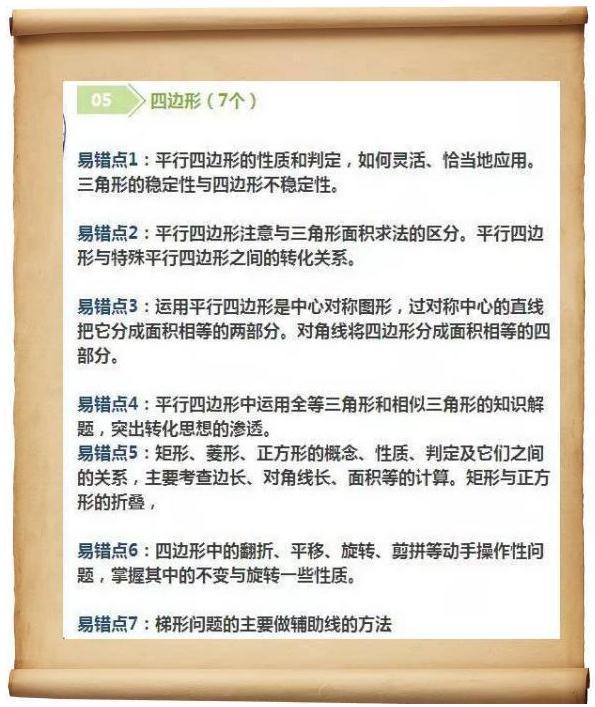 05 四边形（7个）

易错点1：平行四边形的性质和判定，如何灵活、恰当地应用。三角形的稳定性与四边形不稳定性。

易错点2：平行四边形注意与三角形面积求法的区分。平行四边形与特殊平行四边形之间的转化关系。

易错点3：运用平行四边形是中心对称图形，过对称中心的直线把它分成面积相等的两部分。对角线将四边形分成面积相等的四部分。

易错点4：平行四边形中运用全等三角形和相似三角形的知识解题，突出转化思想的渗透。
易错点5：矩形、菱形、正方形的概念、性质、判定及它们之间的关系，主要考查边长、对角线长、面积等的计算。矩形与正方形的折叠，

易错点6：四边形中的翻折、平移、旋转、剪拼等动手操作性问题，掌握其中的不变与旋转一些性质。

易错点7：梯形问题的主要做辅助线的方法